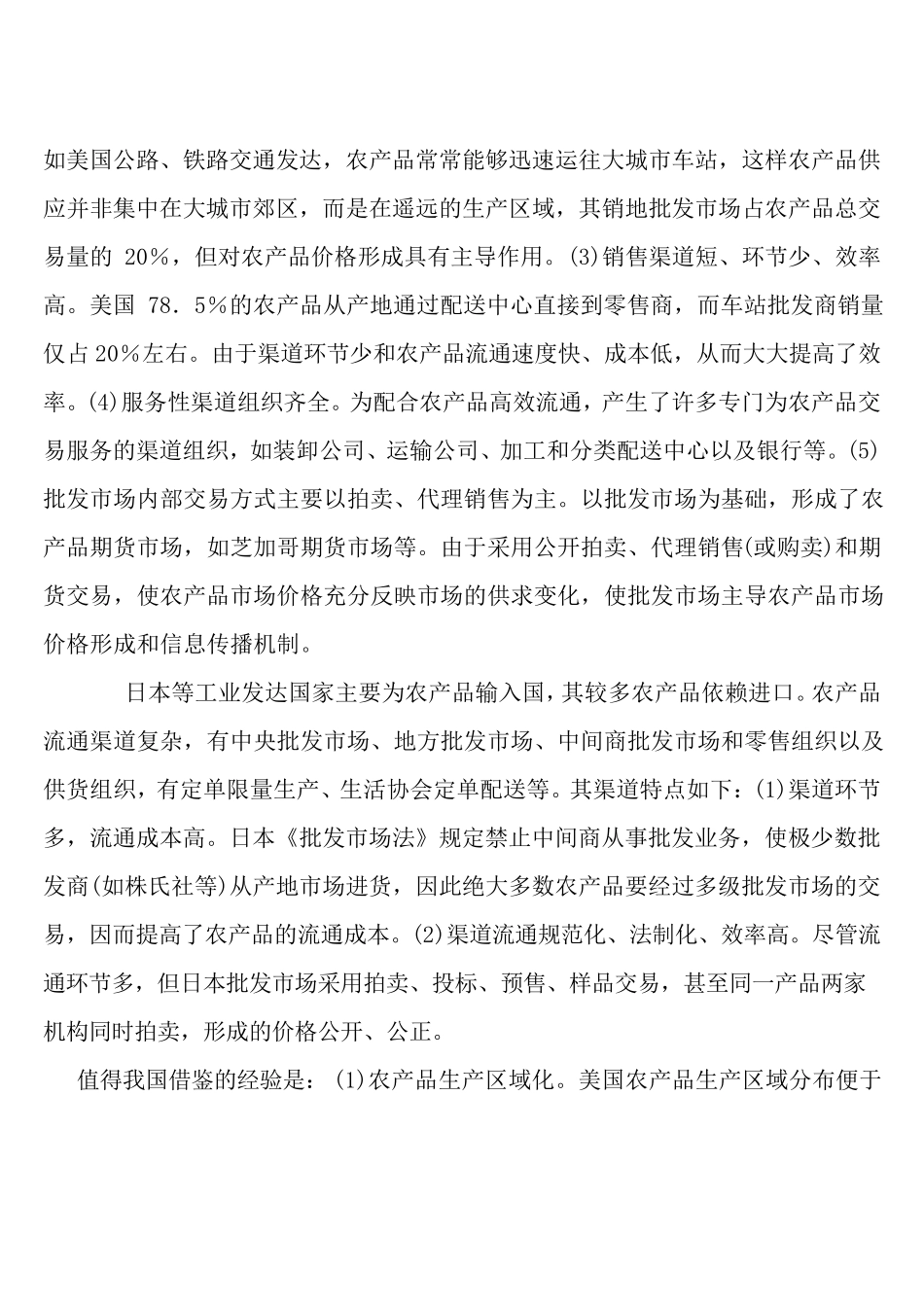 如美国公路、铁路交通发达，农产品常常能够迅速运往大城市车站，这样农产品供应并非集中在大城市郊区，而是在遥远的生产区域，其销地批发市场占农产品总交易量的 20%，但对农产品价格形成具有主导作用。(3)销售渠道短、环节少、效率高。美国 78．5%的农产品从产地通过配送中心直接到零售商，而车站批发商销量仅占 20%左右。由于渠道环节少和农产品流通速度快、成本低，从而大大提高了效率。(4)服务性渠道组织齐全。为配合农产品高效流通，产生了许多专门为农产品交易服务的渠道组织，如装卸公司、运输公司、加工和分类配送中心以及银行等。(5)批发市场内部交易方式主要以拍卖、代理销售为主。以批发市场为基础，形成了农产品期货市场，如芝加哥期货市场等。由于采用公开拍卖、代理销售(或购卖)和期货交易，使农产品市场价格充分反映市场的供求变化，使批发市场主导农产品市场价格形成和信息传播机制。

日本等工业发达国家主要为农产品输入国，其较多农产品依赖进口。农产品流通渠道复杂，有中央批发市场、地方批发市场、中间商批发市场和零售组织以及供货组织，有定单限量生产、生活协会定单配送等。其渠道特点如下：(1)渠道环节多，流通成本高。日本《批发市场法》规定禁止中间商从事批发业务，使极少数批发商(如株氏社等)从产地市场进货，因此绝大多数农产品要经过多级批发市场的交易，因而提高了农产品的流通成本。(2)渠道流通规范化、法制化、效率高。尽管流通环节多，但日本批发市场采用拍卖、投标、预售、样品交易，甚至同一产品两家机构同时拍卖，形成的价格公开、公正。

值得我国借鉴的经验是：(1)农产品生产区域化。美国农产品生产区域分布便于